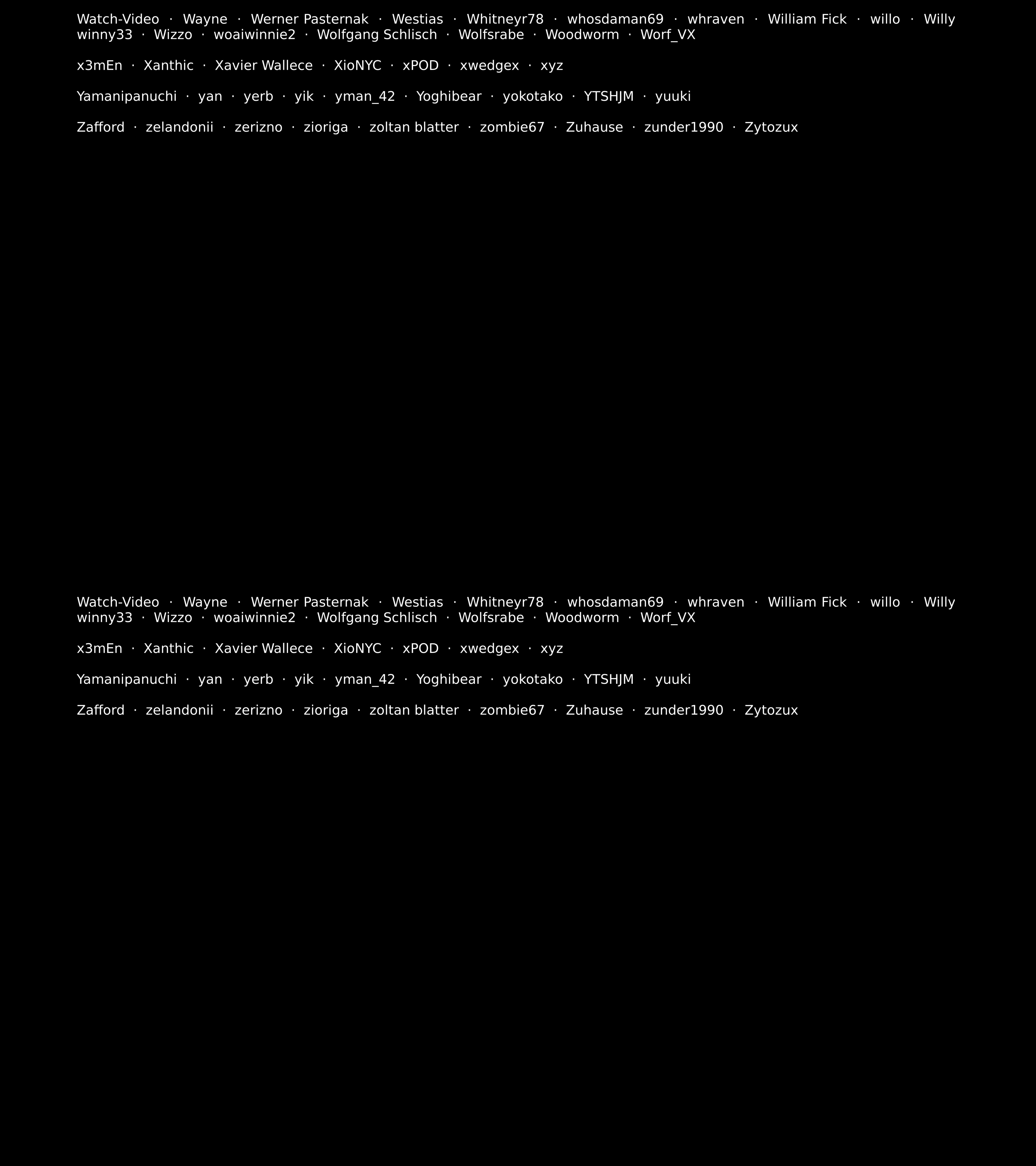 Watch-Video · Wayne · Werner Pasternak · Westias · Whitneyr78 · whosdaman69 · whraven · William Fick · willo · Willy winny33 · Wizzo · woaiwinnie2 · Wolfgang Schlisch · Wolfsrabe · Woodworm · Worf_VX

x3mEn · Xanthic · Xavier Wallece · XioNYC · xPOD · xwedgex · xyz

Yamanipanuchi · yan · yerb · yik · yman_42 · Yoghibear · yokotako · YTSHJM · yuuki

Zafford · zelandonii · zerizno · zioriga · zoltan blatter · zombie67 · Zuhause · zunder1990 · Zytozux

Watch-Video · Wayne · Werner Pasternak · Westias · Whitneyr78 · whosdaman69 · whraven · William Fick · willo · Willy winny33 · Wizzo · woaiwinnie2 · Wolfgang Schlisch · Wolfsrabe · Woodworm · Worf_VX

x3mEn · Xanthic · Xavier Wallece · XioNYC · xPOD · xwedgex · xyz

Yamanipanuchi · yan · yerb · yik · yman_42 · Yoghibear · yokotako · YTSHJM · yuuki

Zafford · zelandonii · zerizno · zioriga · zoltan blatter · zombie67 · Zuhause · zunder1990 · Zytozux